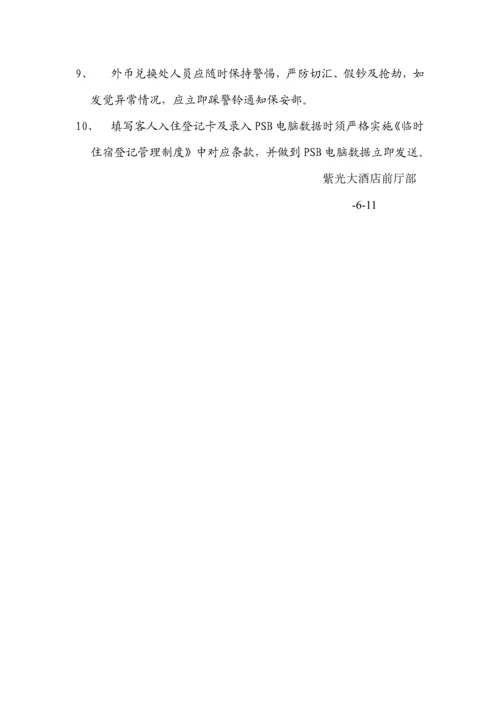 9、 外币兑换处人员应随时保持警惕，严防切汇、假钞及抢劫，如发觉异常情况，应立即踩警铃通知保安部。

10、 填写客人入住登记卡及录入 PSB 电脑数据时须严格实施《临时住宿登记管理制度》中对应条款，并做到 PSB 电脑数据立即发送。

紫光大酒店前厅部

-6-11